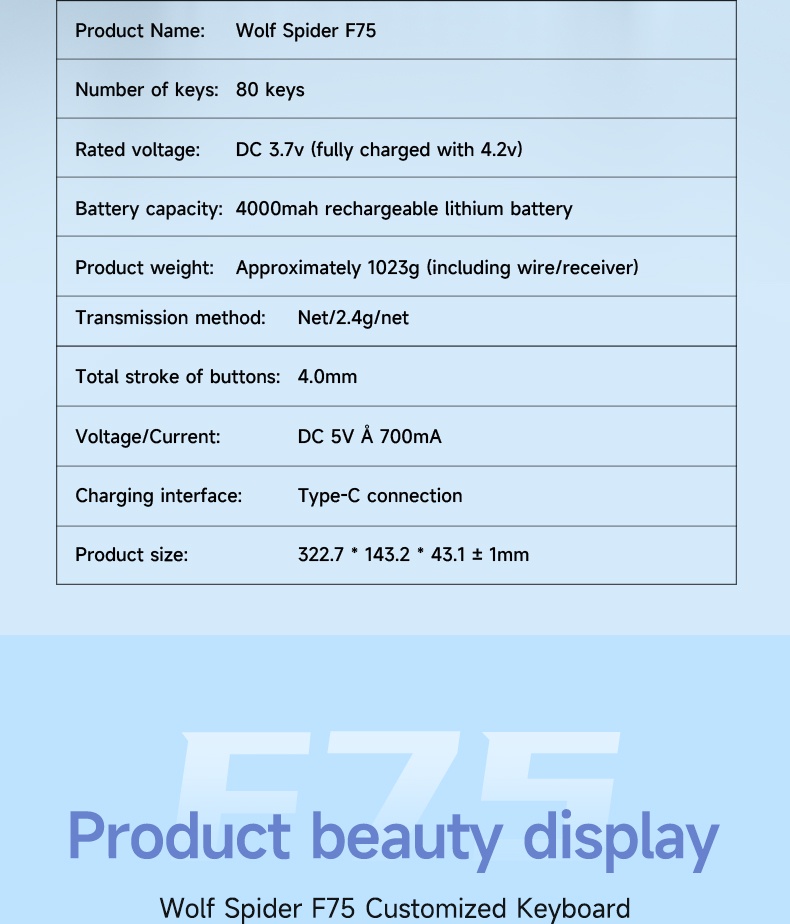 Product Name: Wolf Spider F75

Number of keys: 80 keys

Rated voltage: DC 3.7v (fully charged with 4.2v)

Battery capacity: 4000mah rechargeable lithium battery

Product weight: Approximately 1023g (including wire/receiver)

Transmission method: Net/2.4g/net

Total stroke of buttons: 4.0mm

Voltage/Current: DC 5V Å 700mA

Charging interface: Type-C connection

Product size: 322.7 * 143.2 * 43.1 ± 1mm

Product beauty display

Wolf Spider F75 Customized Keyboard

F75